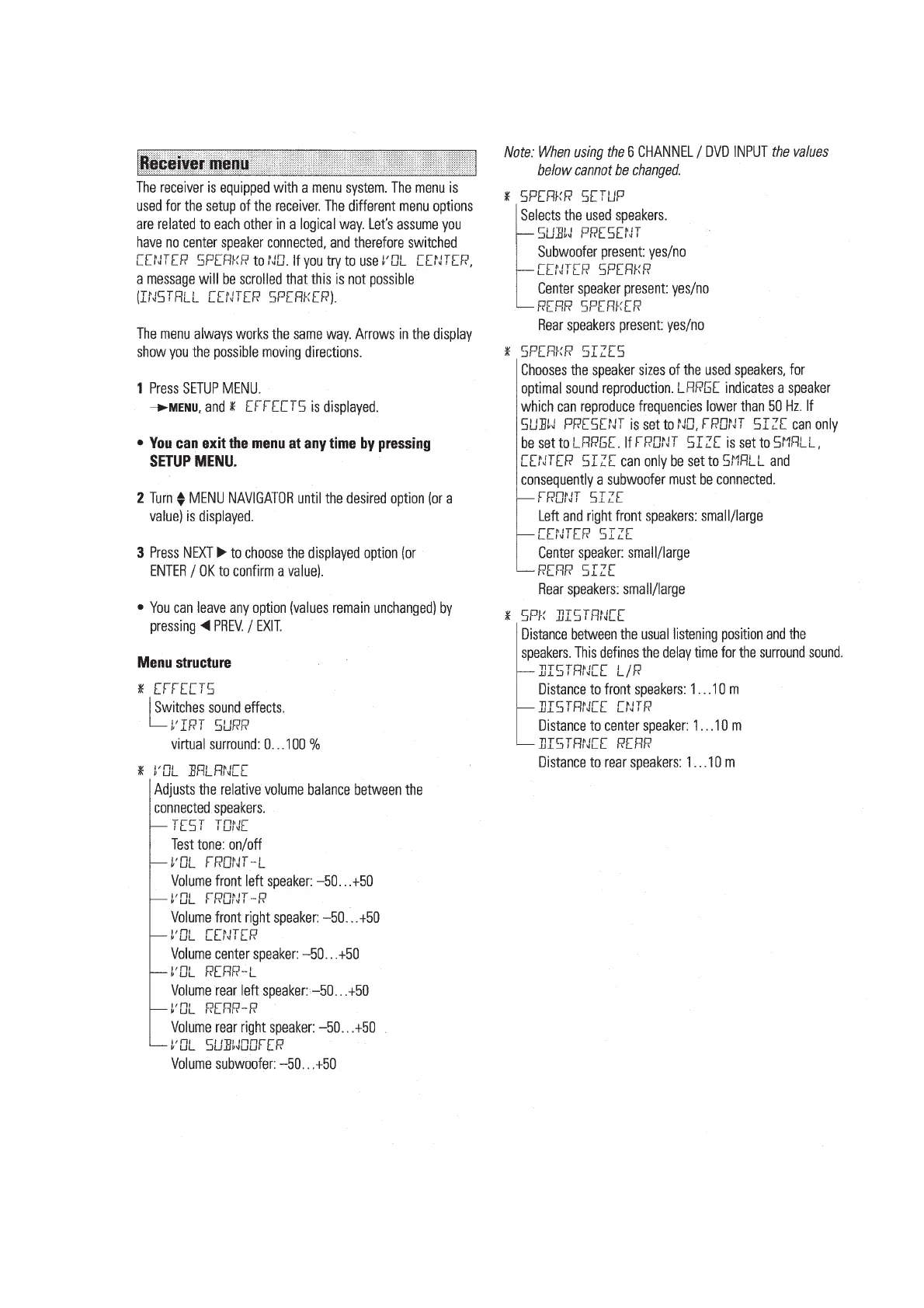 Receiver menu

The receiver is equipped with a menu system. The menu is used for the setup of the receiver. The different menu options are related to each other in a logical way. Let's assume you have no center speaker connected, and therefore switched CENTER SPEAKR to NO. If you try to use VOL CENTER, a message will be scrolled that this is not possible (INSTALL CENTER SPEAKER).

The menu always works the same way. Arrows in the display show you the possible moving directions.

1 Press SETUP MENU.
→MENU, and * EFFECTS is displayed.

• You can exit the menu at any time by pressing SETUP MENU.

2 Turn ♦ MENU NAVIGATOR until the desired option (or a value) is displayed.

3 Press NEXT ▶ to choose the displayed option (or ENTER / OK to confirm a value).

• You can leave any option (values remain unchanged) by pressing ◀ PREV. / EXIT.

Menu structure

* EFFECTS
Switches sound effects.
— VIRT SURR
virtual surround: 0...100 %

* VOL BALANCE
Adjusts the relative volume balance between the connected speakers.
— TEST TONE
Test tone: on/off
— VOL FRONT-L
Volume front left speaker: –50...+50
— VOL FRONT-R
Volume front right speaker: –50...+50
— VOL CENTER
Volume center speaker: –50...+50
— VOL REAR-L
Volume rear left speaker: –50...+50
— VOL REAR-R
Volume rear right speaker: –50...+50
— VOL SUBWOOFER
Volume subwoofer: –50...+50

Note: When using the 6 CHANNEL / DVD INPUT the values below cannot be changed.

* SPEAKR SETUP
Selects the used speakers.
— SUBW PRESENT
Subwoofer present: yes/no
— CENTER SPEAKR
Center speaker present: yes/no
— REAR SPEAKER
Rear speakers present: yes/no

* SPEAKR SIZES
Chooses the speaker sizes of the used speakers, for optimal sound reproduction. LARGE indicates a speaker which can reproduce frequencies lower than 50 Hz. If SUBW PRESENT is set to NO, FRONT SIZE can only be set to LARGE. If FRONT SIZE is set to SMALL, CENTER SIZE can only be set to SMALL and consequently a subwoofer must be connected.
— FRONT SIZE
Left and right front speakers: small/large
— CENTER SIZE
Center speaker: small/large
— REAR SIZE
Rear speakers: small/large

* SPK DISTANCE
Distance between the usual listening position and the speakers. This defines the delay time for the surround sound.
— DISTANCE L/R
Distance to front speakers: 1...10 m
— DISTANCE CNTR
Distance to center speaker: 1...10 m
— DISTANCE REAR
Distance to rear speakers: 1...10 m